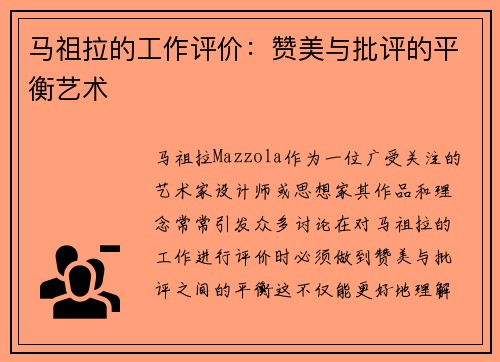 马祖拉的工作评价：赞美与批评的平衡艺术

马祖拉Mazzola作为一位广受关注的艺术家设计师或思想家其作品和理念常常引发众多讨论在对马祖拉的工作进行评价时必须做到赞美与批评之间的平衡这不仅能更好地理解